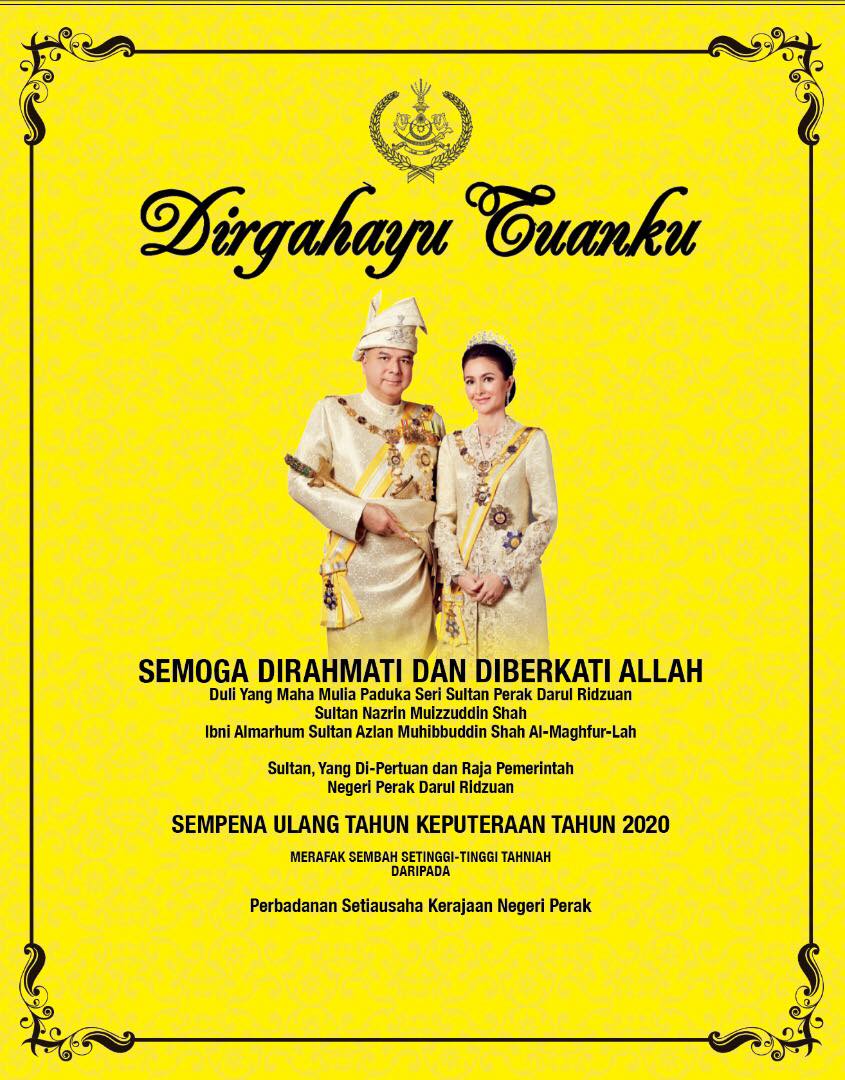 Dirgahayu Tuanku

SEMOGA DIRAHMATI DAN DIBERKATI ALLAH
Duli Yang Maha Mulia Paduka Seri Sultan Perak Darul Ridzuan
Sultan Nazrin Muizzuddin Shah
Ibni Almarhum Sultan Azlan Muhibbuddin Shah Al-Maghfur-Lah

Sultan, Yang Di-Pertuan dan Raja Pemerintah
Negeri Perak Darul Ridzuan

SEMPENA ULANG TAHUN KEPUTERAAN TAHUN 2020

MERAFAK SEMBAH SETINGGI-TINGGI TAHNIAH
DARIPADA

Perbadanan Setiausaha Kerajaan Negeri Perak